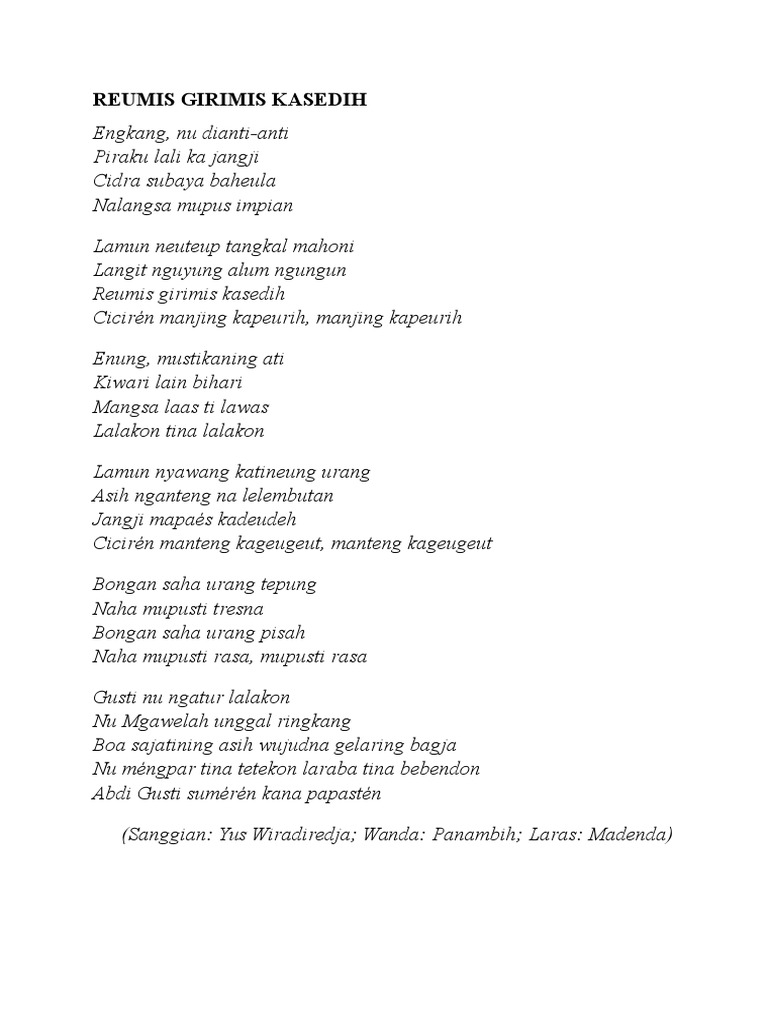 REUMIS GIRIMIS KASEDIH

Engkang, nu dianti-anti
Piraku lali ka jangji
Cidra subaya baheula
Nalangsa mupus impian

Lamun neuteup tangkal mahoni
Langit nguyung alum ngungun
Reumis girimis kasedih
Cicirén manjing kapeurih, manjing kapeurih

Enung, mustikaning ati
Kiwari lain bihari
Mangsa laas ti lawas
Lalakon tina lalakon

Lamun nyawang katineung urang
Asih nganteng na lelembutan
Jangji mapaés kadeudeh
Cicirén manteng kageugeut, manteng kageugeut

Bongan saha urang tepung
Naha mupusti tresna
Bongan saha urang pisah
Naha mupusti rasa, mupusti rasa

Gusti nu ngatur lalakon
Nu Mgawelah unggal ringkang
Boa sajatining asih wujudna gelaring bagja
Nu méngpar tina tetekon laraba tina bebendon
Abdi Gusti sumérén kana papastén

(Sanggian: Yus Wiradiredja; Wanda: Panambih; Laras: Madenda)